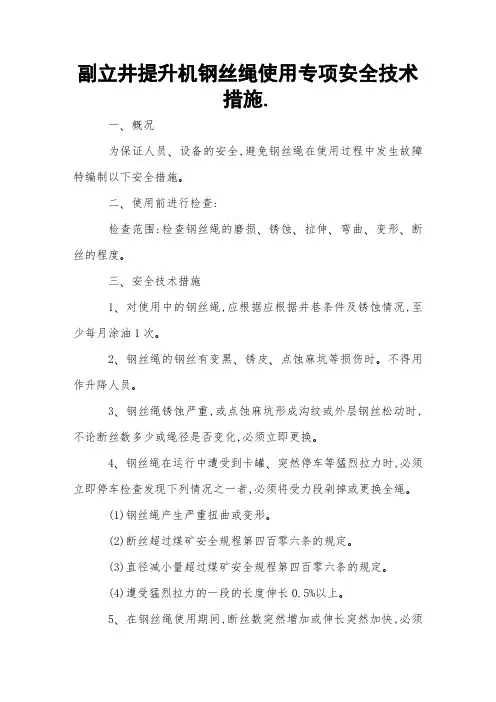 副立井提升机钢丝绳使用专项安全技术措施.

一、概况

为保证人员、设备的安全,避免钢丝绳在使用过程中发生故障特编制以下安全措施。

二、使用前进行检查:

检查范围:检查钢丝绳的磨损、锈蚀、拉伸、弯曲、变形、断丝的程度。

三、安全技术措施

1、对使用中的钢丝绳,应根据应根据井巷条件及锈蚀情况,至少每月涂油1次。

2、钢丝绳的钢丝有变黑、锈皮、点蚀麻坑等损伤时。不得用作升降人员。

3、钢丝绳锈蚀严重,或点蚀麻坑形成沟纹或外层钢丝松动时,不论断丝数多少或绳径是否变化,必须立即更换。

4、钢丝绳在运行中遭受到卡罐、突然停车等猛烈拉力时,必须立即停车检查发现下列情况之一者,必须将受力段剁掉或更换全绳。

(1)钢丝绳产生严重扭曲或变形。

(2)断丝超过煤矿安全规程第四百零六条的规定。

(3)直径减小量超过煤矿安全规程第四百零六条的规定。

(4)遭受猛烈拉力的一段的长度伸长0.5%以上。

5、在钢丝绳使用期间,断丝数突然增加或伸长突然加快,必须